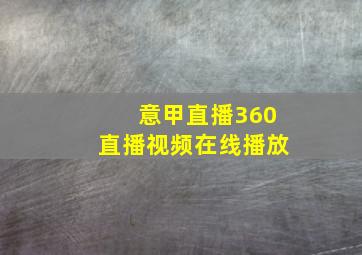 意甲直播360
直播视频在线播放